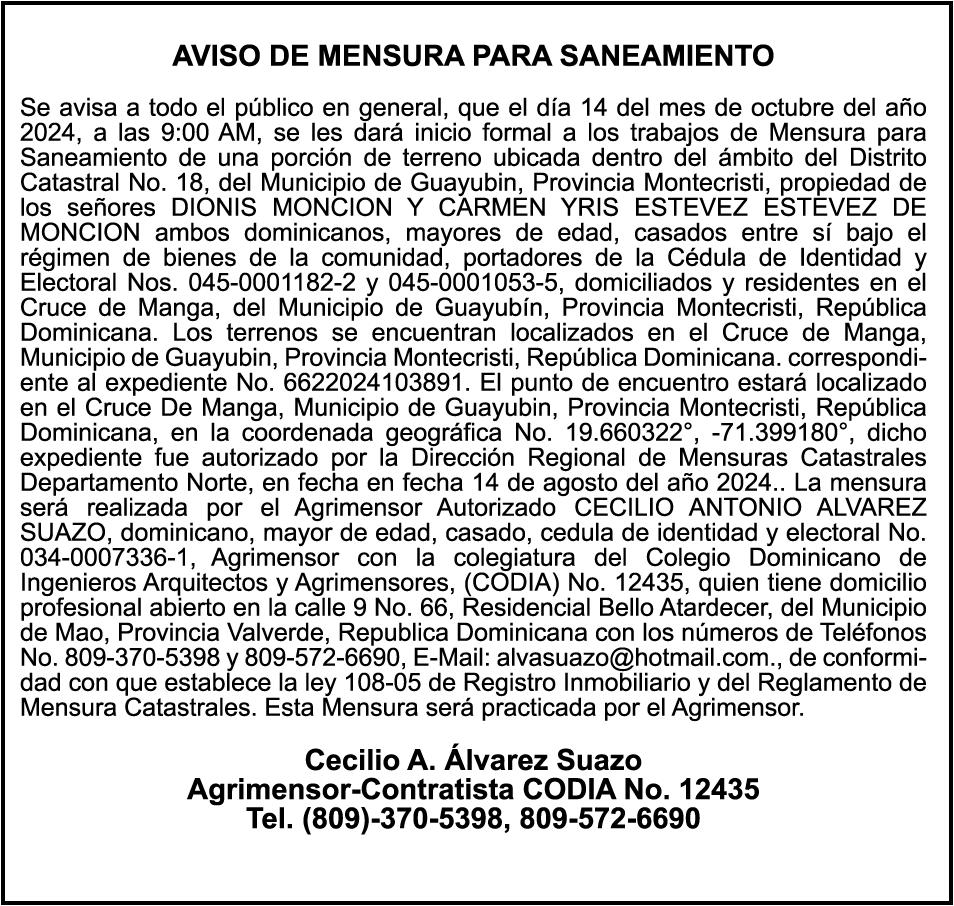 AVISO DE MENSURA PARA SANEAMIENTO

Se avisa a todo el público en general, que el día 14 del mes de octubre del año 2024, a las 9:00 AM, se les dará inicio formal a los trabajos de Mensura para Saneamiento de una porción de terreno ubicada dentro del ámbito del Distrito Catastral No. 18, del Municipio de Guayubin, Provincia Montecristi, propiedad de los señores DIONIS MONCION Y CARMEN YRIS ESTEVEZ ESTEVEZ DE MONCION ambos dominicanos, mayores de edad, casados entre sí bajo el régimen de bienes de la comunidad, portadores de la Cédula de Identidad y Electoral Nos. 045-0001182-2 y 045-0001053-5, domiciliados y residentes en el Cruce de Manga, del Municipio de Guayubín, Provincia Montecristi, República Dominicana. Los terrenos se encuentran localizados en el Cruce de Manga, Municipio de Guayubin, Provincia Montecristi, República Dominicana. correspondiente al expediente No. 6622024103891. El punto de encuentro estará localizado en el Cruce De Manga, Municipio de Guayubin, Provincia Montecristi, República Dominicana, en la coordenada geográfica No. 19.660322°, -71.399180°, dicho expediente fue autorizado por la Dirección Regional de Mensuras Catastrales Departamento Norte, en fecha en fecha 14 de agosto del año 2024.. La mensura será realizada por el Agrimensor Autorizado CECILIO ANTONIO ALVAREZ SUAZO, dominicano, mayor de edad, casado, cedula de identidad y electoral No. 034-0007336-1, Agrimensor con la colegiatura del Colegio Dominicano de Ingenieros Arquitectos y Agrimensores, (CODIA) No. 12435, quien tiene domicilio profesional abierto en la calle 9 No. 66, Residencial Bello Atardecer, del Municipio de Mao, Provincia Valverde, Republica Dominicana con los números de Teléfonos No. 809-370-5398 y 809-572-6690, E-Mail: alvasuazo@hotmail.com., de conformidad con que establece la ley 108-05 de Registro Inmobiliario y del Reglamento de Mensura Catastrales. Esta Mensura será practicada por el Agrimensor.

Cecilio A. Álvarez Suazo
Agrimensor-Contratista CODIA No. 12435
Tel. (809)-370-5398, 809-572-6690